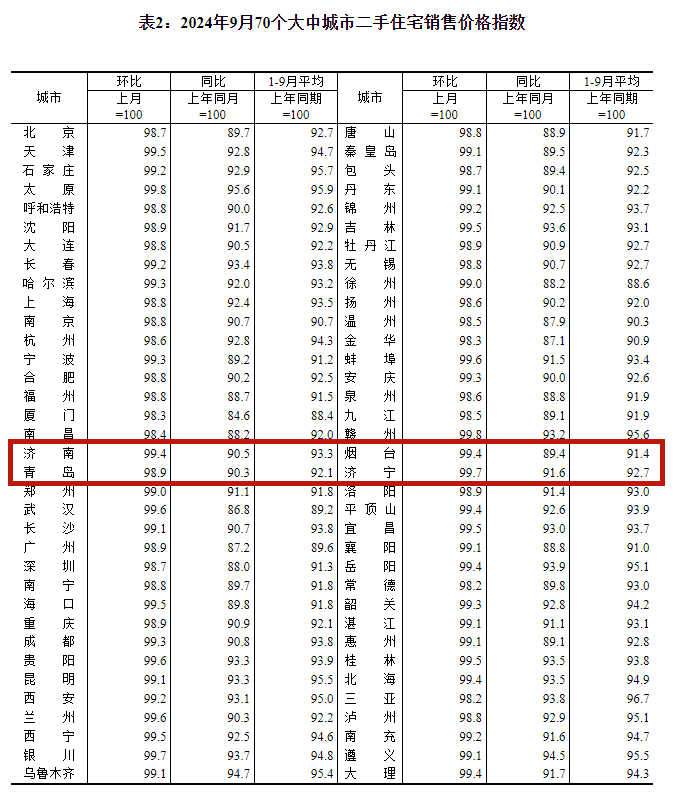 表2：2024年9月70个大中城市二手住宅销售价格指数

| 城市 | 环比 上月 =100 | 同比 上年同月 =100 | 1-9月平均 上年同期 =100 | 城市 | 环比 上月 =100 | 同比 上年同月 =100 | 1-9月平均 上年同期 =100 |
|---|---|---|---|---|---|---|---|
| 北京 | 98.7 | 89.7 | 92.7 | 唐山 | 98.8 | 88.9 | 91.7 |
| 天津 | 99.5 | 92.8 | 94.7 | 秦皇岛 | 99.1 | 89.5 | 92.3 |
| 石家庄 | 99.2 | 92.9 | 95.7 | 包头 | 98.7 | 89.4 | 92.5 |
| 太原 | 99.8 | 95.6 | 95.9 | 丹东 | 99.1 | 90.1 | 92.2 |
| 呼和浩特 | 98.8 | 90.0 | 92.6 | 锦州 | 99.2 | 92.5 | 93.7 |
| 沈阳 | 98.9 | 91.7 | 92.9 | 吉林 | 99.5 | 93.6 | 93.1 |
| 大连 | 98.8 | 90.5 | 92.2 | 牡丹江 | 98.9 | 90.9 | 92.7 |
| 长春 | 99.2 | 93.4 | 93.8 | 无锡 | 98.8 | 90.7 | 92.7 |
| 哈尔滨 | 99.3 | 92.0 | 93.2 | 徐州 | 99.0 | 88.2 | 88.6 |
| 上海 | 98.8 | 92.4 | 93.5 | 扬州 | 98.6 | 90.2 | 92.0 |
| 南京 | 98.8 | 90.7 | 90.7 | 温州 | 98.5 | 87.9 | 90.3 |
| 杭州 | 98.6 | 92.8 | 94.3 | 金华 | 98.3 | 87.1 | 90.9 |
| 宁波 | 99.3 | 89.2 | 91.2 | 蚌埠 | 99.6 | 91.5 | 93.4 |
| 合肥 | 98.8 | 90.2 | 92.5 | 安庆 | 99.3 | 90.0 | 92.6 |
| 福州 | 98.8 | 88.7 | 91.5 | 泉州 | 98.6 | 88.8 | 91.9 |
| 厦门 | 98.3 | 84.6 | 88.4 | 九江 | 98.5 | 89.1 | 91.9 |
| 南昌 | 98.4 | 88.2 | 92.0 | 赣州 | 99.8 | 93.2 | 95.6 |
| 济南 | 99.4 | 90.5 | 93.3 | 烟台 | 99.4 | 89.4 | 91.4 |
| 青岛 | 98.9 | 90.3 | 92.1 | 济宁 | 99.7 | 91.6 | 92.7 |
| 郑州 | 99.0 | 91.1 | 91.8 | 洛阳 | 98.9 | 91.4 | 93.0 |
| 武汉 | 99.6 | 86.8 | 89.2 | 平顶山 | 99.4 | 92.6 | 93.9 |
| 长沙 | 99.1 | 90.7 | 93.8 | 宜昌 | 99.5 | 93.0 | 93.7 |
| 广州 | 98.9 | 87.2 | 89.6 | 襄阳 | 99.1 | 88.8 | 91.0 |
| 深圳 | 98.7 | 88.0 | 91.3 | 岳阳 | 99.4 | 93.9 | 95.1 |
| 南宁 | 98.8 | 89.7 | 91.8 | 常德 | 98.2 | 89.8 | 93.0 |
| 海口 | 99.5 | 89.8 | 91.8 | 韶关 | 99.3 | 92.8 | 94.2 |
| 重庆 | 98.9 | 90.9 | 92.1 | 湛江 | 99.1 | 91.1 | 93.1 |
| 成都 | 99.3 | 90.8 | 93.8 | 惠州 | 99.1 | 89.1 | 92.8 |
| 贵阳 | 99.6 | 93.3 | 93.9 | 桂林 | 99.5 | 93.5 | 93.8 |
| 昆明 | 99.1 | 93.3 | 95.5 | 北海 | 99.4 | 93.5 | 94.9 |
| 西安 | 99.2 | 93.1 | 95.0 | 三亚 | 98.2 | 93.8 | 96.7 |
| 兰州 | 99.6 | 90.3 | 92.2 | 泸州 | 98.8 | 92.9 | 95.1 |
| 西宁 | 99.5 | 92.5 | 94.6 | 南充 | 99.2 | 91.6 | 94.7 |
| 银川 | 99.7 | 93.7 | 94.8 | 遵义 | 99.1 | 94.5 | 95.5 |
| 乌鲁木齐 | 99.1 | 94.7 | 95.4 | 大理 | 99.4 | 91.7 | 94.3 |